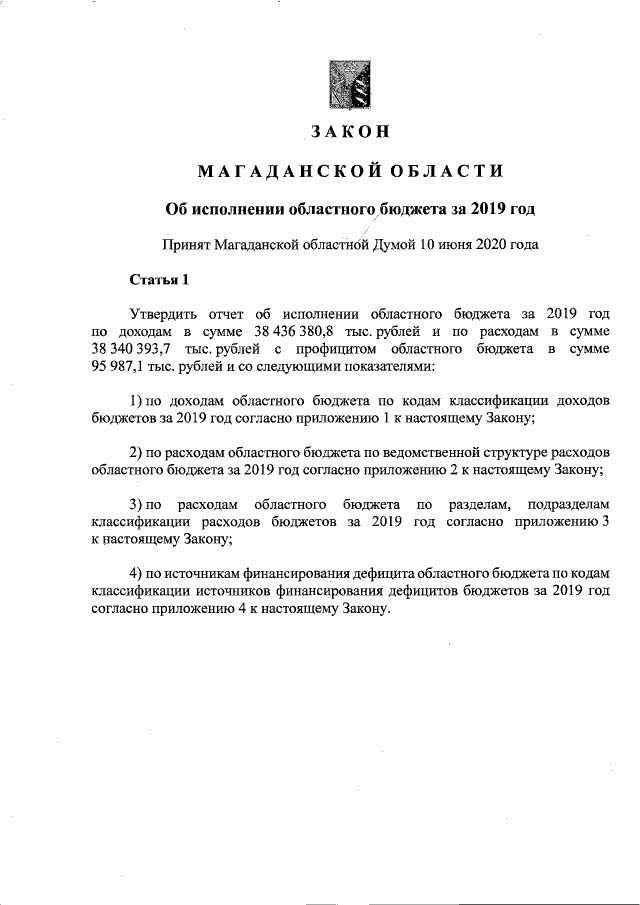 ЗАКОН

МАГАДАНСКОЙ ОБЛАСТИ

Об исполнении областного бюджета за 2019 год

Принят Магаданской областной Думой 10 июня 2020 года

Статья 1

Утвердить отчет об исполнении областного бюджета за 2019 год по доходам в сумме 38 436 380,8 тыс. рублей и по расходам в сумме 38 340 393,7 тыс. рублей с профицитом областного бюджета в сумме 95 987,1 тыс. рублей и со следующими показателями:

1) по доходам областного бюджета по кодам классификации доходов бюджетов за 2019 год согласно приложению 1 к настоящему Закону;

2) по расходам областного бюджета по ведомственной структуре расходов областного бюджета за 2019 год согласно приложению 2 к настоящему Закону;

3) по расходам областного бюджета по разделам, подразделам классификации расходов бюджетов за 2019 год согласно приложению 3 к настоящему Закону;

4) по источникам финансирования дефицита областного бюджета по кодам классификации источников финансирования дефицитов бюджетов за 2019 год согласно приложению 4 к настоящему Закону.